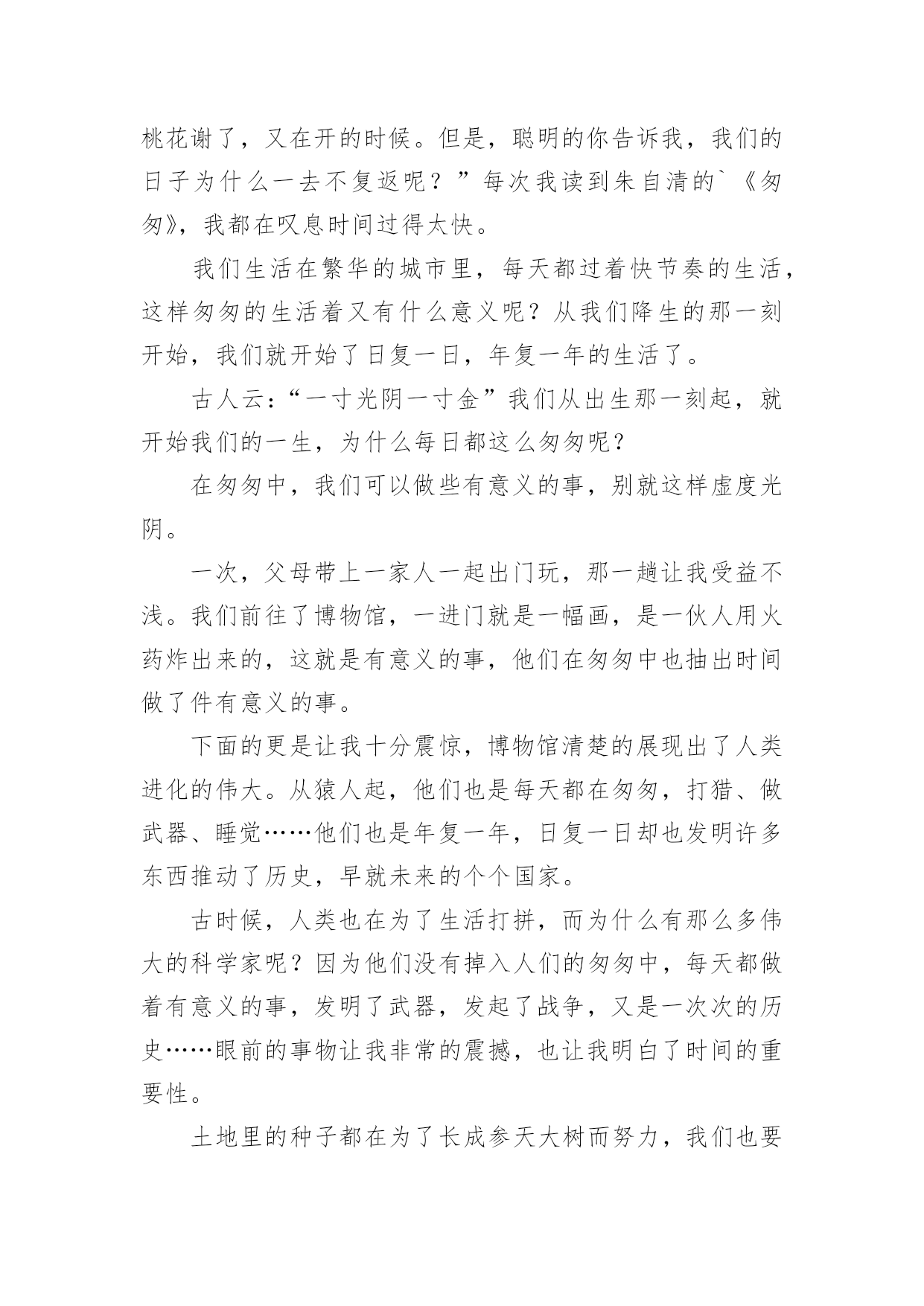 桃花谢了，又在开的时候。但是，聪明的你告诉我，我们的日子为什么一去不复返呢？”每次我读到朱自清的`《匆匆》，我都在叹息时间过得太快。

我们生活在繁华的城市里，每天都过着快节奏的生活，这样匆匆的生活着又有什么意义呢？从我们降生的那一刻开始，我们就开始了日复一日，年复一年的生活了。

古人云：“一寸光阴一寸金”我们从出生那一刻起，就开始我们的一生，为什么每日都这么匆匆呢？

在匆匆中，我们可以做些有意义的事，别就这样虚度光阴。

一次，父母带上一家人一起出门玩，那一趟让我受益不浅。我们前往了博物馆，一进门就是一幅画，是一伙人用火药炸出来的，这就是有意义的事，他们在匆匆中也抽出时间做了件有意义的事。

下面的更是让我十分震惊，博物馆清楚的展现出了人类进化的伟大。从猿人起，他们也是每天都在匆匆，打猎、做武器、睡觉……他们也是年复一年，日复一日却也发明许多东西推动了历史，早就未来的个个国家。

古时候，人类也在为了生活打拼，而为什么有那么多伟大的科学家呢？因为他们没有掉入人们的匆匆中，每天都做着有意义的事，发明了武器，发起了战争，又是一次次的历史……眼前的事物让我非常的震撼，也让我明白了时间的重要性。

土地里的种子都在为了长成参天大树而努力，我们也要